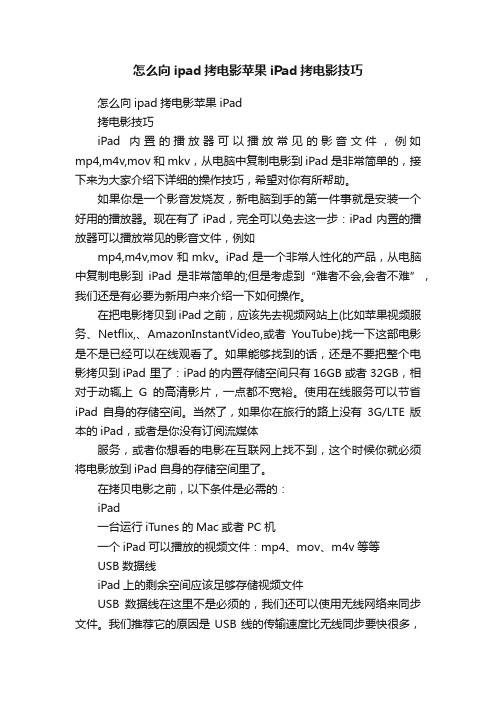 怎么向 ipad 拷电影苹果 iPad 拷电影技巧

怎么向 ipad 拷电影苹果 iPad

拷电影技巧

iPad 内置的播放器可以播放常见的影音文件，例如 mp4,m4v,mov 和 mkv，从电脑中复制电影到 iPad 是非常简单的，接下来为大家介绍下详细的操作技巧，希望对你有所帮助。

如果你是一个影音发烧友，新电脑到手的第一件事就是安装一个好用的播放器。现在有了 iPad，完全可以免去这一步：iPad 内置的播放器可以播放常见的影音文件，例如

mp4,m4v,mov 和 mkv。iPad 是一个非常人性化的产品，从电脑中复制电影到 iPad 是非常简单的;但是考虑到“难者不会,会者不难”，我们还是有必要为新用户来介绍一下如何操作。

在把电影拷贝到 iPad 之前，应该先去视频网站上(比如苹果视频服务、Netflix,、AmazonInstantVideo,或者 YouTube)找一下这部电影是不是已经可以在线观看了。如果能够找到的话，还是不要把整个电影拷贝到 iPad 里了：iPad 的内置存储空间只有 16GB 或者 32GB，相对于动辄上 G 的高清影片，一点都不宽裕。使用在线服务可以节省 iPad 自身的存储空间。当然了，如果你在旅行的路上没有 3G/LTE 版本的 iPad，或者是你没有订阅流媒体

服务，或者你想看的电影在互联网上找不到，这个时候你就必须将电影放到 iPad 自身的存储空间里了。

在拷贝电影之前，以下条件是必需的：

iPad

一台运行 iTunes 的 Mac 或者 PC 机

一个 iPad 可以播放的视频文件：mp4、mov、m4v 等等

USB 数据线

iPad 上的剩余空间应该足够存储视频文件

USB 数据线在这里不是必须的，我们还可以使用无线网络来同步文件。我们推荐它的原因是 USB 线的传输速度比无线同步要快很多，